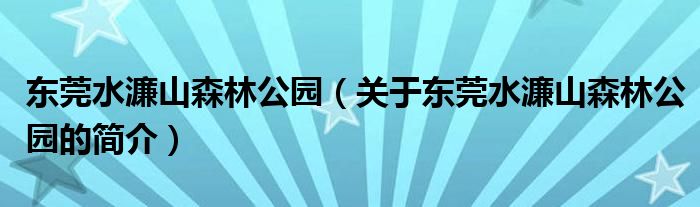 东莞水濂山森林公园（关于东莞水濂山森林公园的简介）